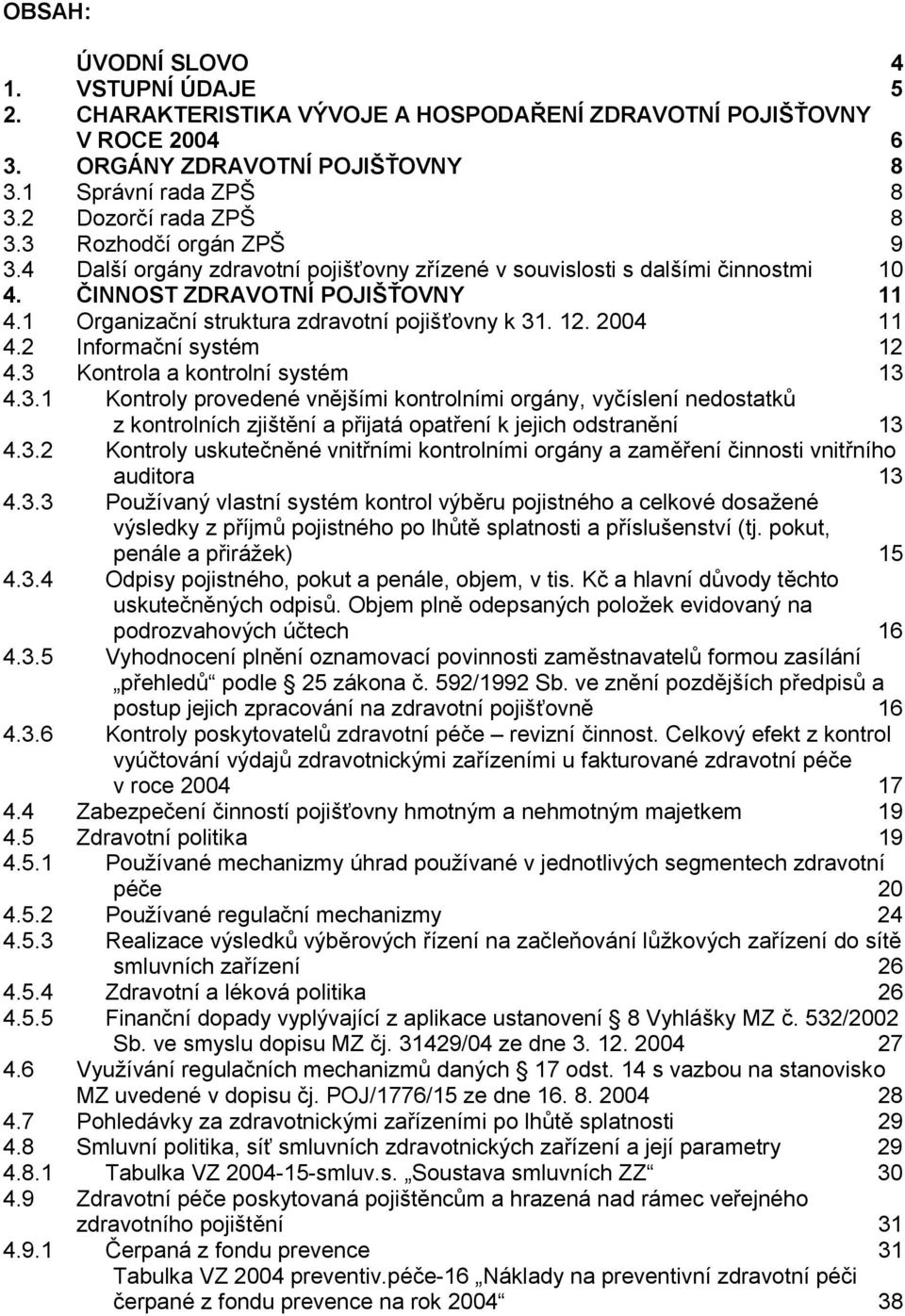 OBSAH:

ÚVODNÍ SLOVO 4
1. VSTUPNÍ ÚDAJE 5
2. CHARAKTERISTIKA VÝVOJE A HOSPODAŘENÍ ZDRAVOTNÍ POJIŠŤOVNY V ROCE 2004 6
3. ORGÁNY ZDRAVOTNÍ POJIŠŤOVNY 8
3.1 Správní rada ZPŠ 8
3.2 Dozorčí rada ZPŠ 8
3.3 Rozhodčí orgán ZPŠ 9
3.4 Další orgány zdravotní pojišťovny zřízené v souvislosti s dalšími činnostmi 10
4. ČINNOST ZDRAVOTNÍ POJIŠŤOVNY 11
4.1 Organizační struktura zdravotní pojišťovny k 31. 12. 2004 11
4.2 Informační systém 12
4.3 Kontrola a kontrolní systém 13
4.3.1 Kontroly provedené vnějšími kontrolními orgány, vyčíslení nedostatků z kontrolních zjištění a přijatá opatření k jejich odstranění 13
4.3.2 Kontroly uskutečněné vnitřními kontrolními orgány a zaměření činnosti vnitřního auditora 13
4.3.3 Používaný vlastní systém kontrol výběru pojistného a celkové dosažené výsledky z příjmů pojistného po lhůtě splatnosti a příslušenství (tj. pokut, penále a přirážek) 15
4.3.4 Odpisy pojistného, pokut a penále, objem, v tis. Kč a hlavní důvody těchto uskutečněných odpisů. Objem plně odepsaných položek evidovaný na podrozvahových účtech 16
4.3.5 Vyhodnocení plnění oznamovací povinnosti zaměstnavatelů formou zasílání „přehledů“ podle § 25 zákona č. 592/1992 Sb. ve znění pozdějších předpisů a postup jejich zpracování na zdravotní pojišťovně 16
4.3.6 Kontroly poskytovatelů zdravotní péče – revizní činnost. Celkový efekt z kontrol vyúčtování výdajů zdravotnickými zařízeními u fakturované zdravotní péče v roce 2004 17
4.4 Zabezpečení činností pojišťovny hmotným a nehmotným majetkem 19
4.5 Zdravotní politika 19
4.5.1 Používané mechanizmy úhrad používané v jednotlivých segmentech zdravotní péče 20
4.5.2 Používané regulační mechanizmy 24
4.5.3 Realizace výsledků výběrových řízení na začleňování lůžkových zařízení do sítě smluvních zařízení 26
4.5.4 Zdravotní a léková politika 26
4.5.5 Finanční dopady vyplývající z aplikace ustanovení § 8 Vyhlášky MZ č. 532/2002 Sb. ve smyslu dopisu MZ čj. 31429/04 ze dne 3. 12. 2004 27
4.6 Využívání regulačních mechanizmů daných § 17 odst. 14 s vazbou na stanovisko MZ uvedené v dopisu čj. POJ/1776/15 ze dne 16. 8. 2004 28
4.7 Pohledávky za zdravotnickými zařízeními po lhůtě splatnosti 29
4.8 Smluvní politika, síť smluvních zdravotnických zařízení a její parametry 29
4.8.1 Tabulka VZ 2004-15-smluv.s. „Soustava smluvních ZZ“ 30
4.9 Zdravotní péče poskytovaná pojištěncům a hrazená nad rámec veřejného zdravotního pojištění 31
4.9.1 Čerpaná z fondu prevence 31
Tabulka VZ 2004 preventiv.péče-16 „Náklady na preventivní zdravotní péči čerpané z fondu prevence na rok 2004“ 38